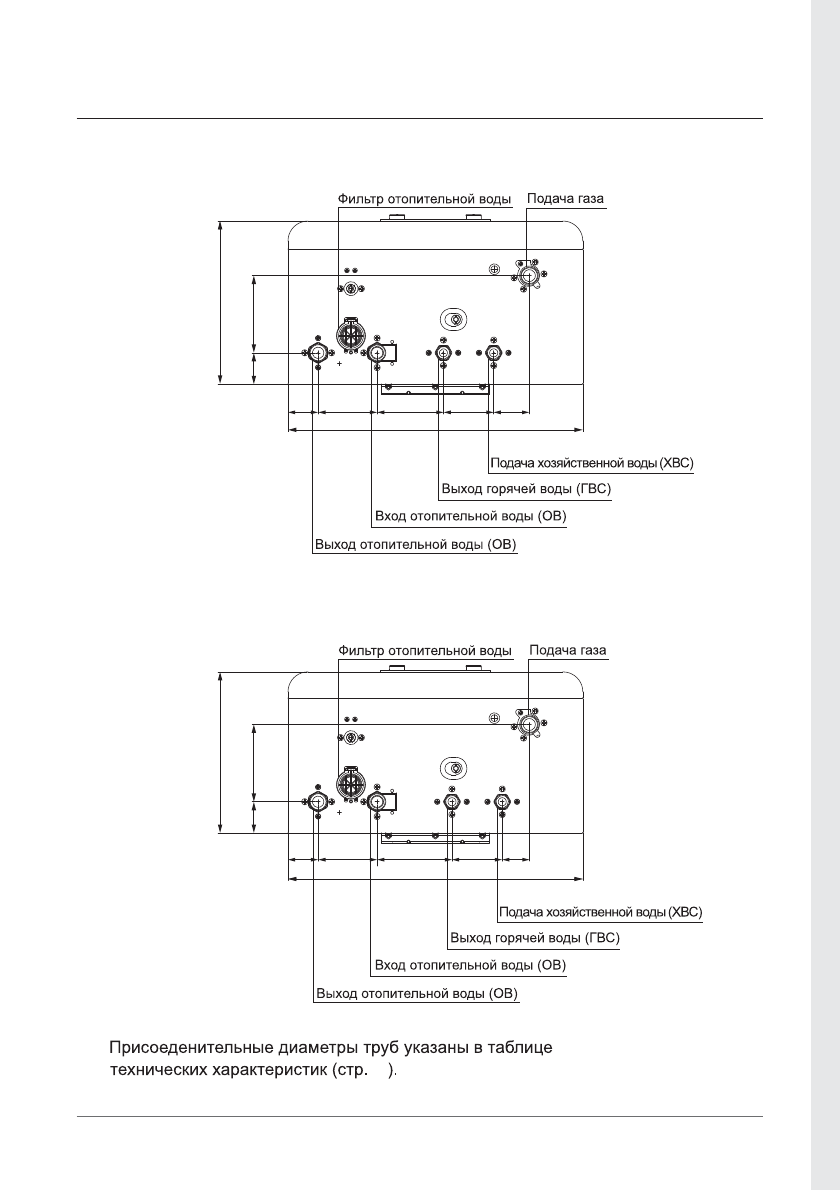 Фильтр отопительной воды
Подача газа

Подача хозяйственной воды (ХВС)
Выход горячей воды (ГВС)
Вход отопительной воды (ОВ)
Выход отопительной воды (ОВ)

Фильтр отопительной воды
Подача газа

Подача хозяйственной воды (ХВС)
Выход горячей воды (ГВС)
Вход отопительной воды (ОВ)
Выход отопительной воды (ОВ)

Присоеденительные диаметры труб указаны в таблице технических характеристик (стр. ).